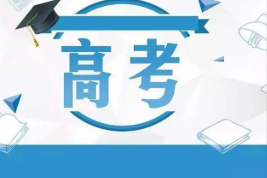 高考